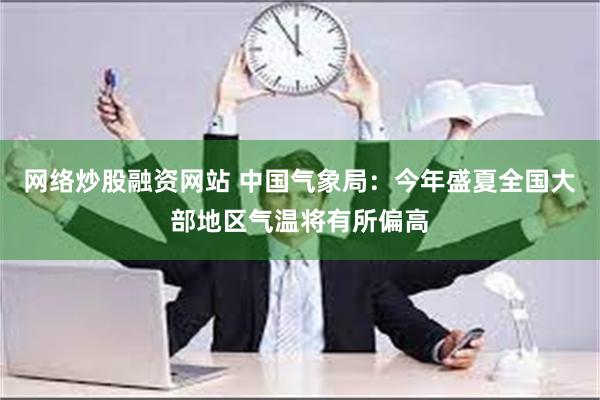 网络炒股融资网站 中国气象局：今年盛夏全国大部地区气温将有所偏高